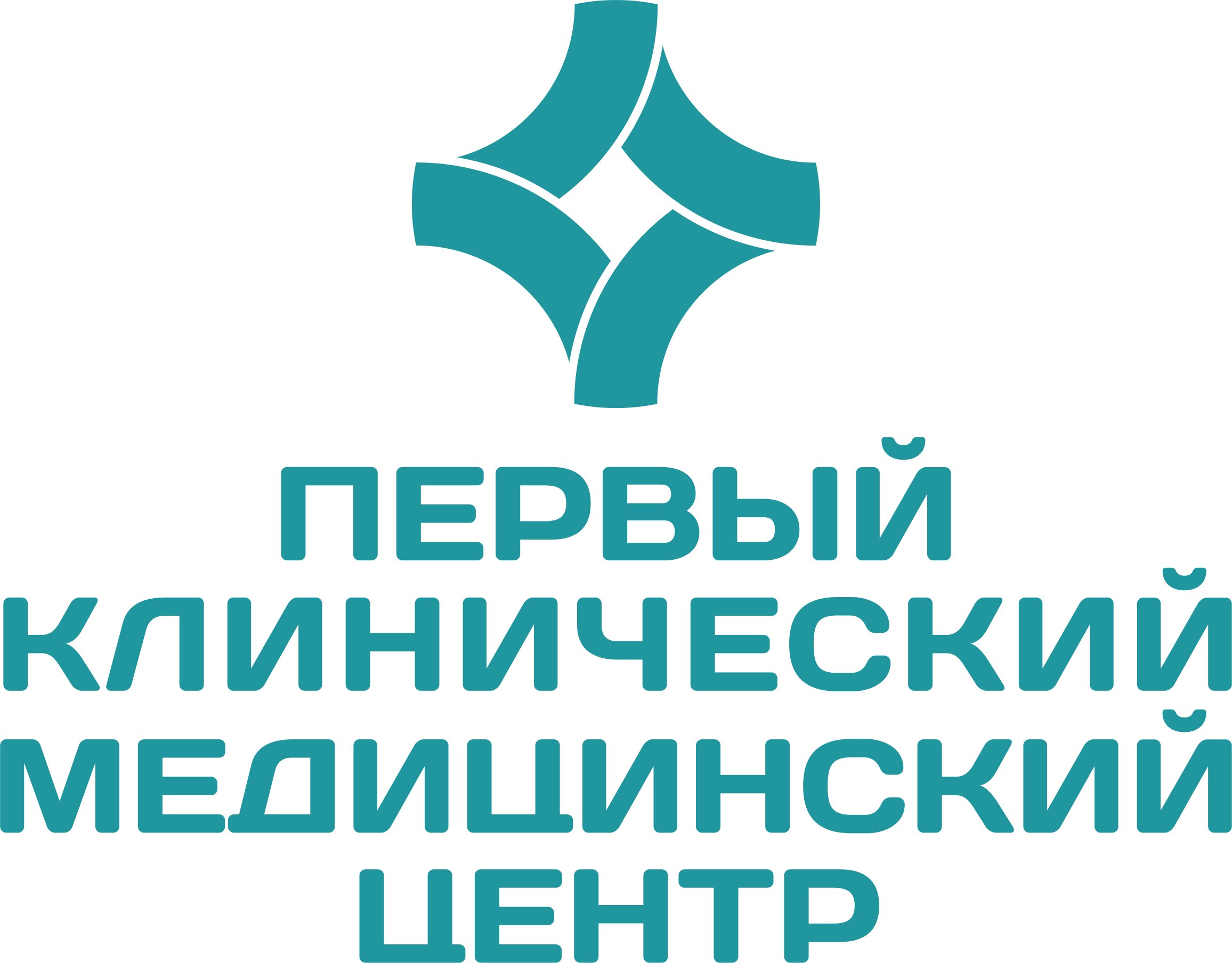 ПЕРВЫЙ
КЛИНИЧЕСКИЙ
МЕДИЦИНСКИЙ
ЦЕНТР